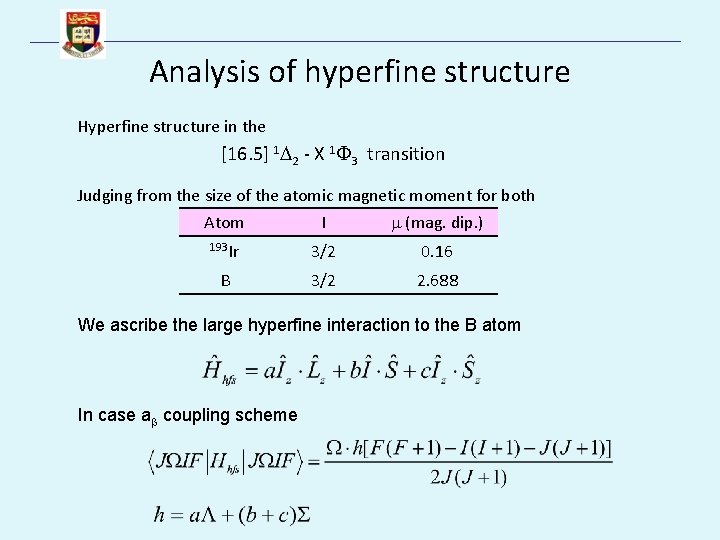 Analysis of hyperfine structure

Hyperfine structure in the

[16.5] $^1\Delta_2$ - X $^1\Phi_3$ transition

Judging from the size of the atomic magnetic moment for both

| Atom | I | $\mu$ (mag. dip.) |
|---|---|---|
| $^{193}$Ir | 3/2 | 0.16 |
| B | 3/2 | 2.688 |

We ascribe the large hyperfine interaction to the B atom

$\hat{H}_{hfs} = a\hat{I}_z \cdot \hat{L}_z + b\hat{I} \cdot \hat{S} + c\hat{I}_z \cdot \hat{S}_z$

In case $a_\beta$ coupling scheme

$\langle J\Omega IF | H_{hfs} | J\Omega IF \rangle = \frac{\Omega \cdot h[F(F+1) - I(I+1) - J(J+1)]}{2J(J+1)}$

$h = a\Lambda + (b+c)\Sigma$